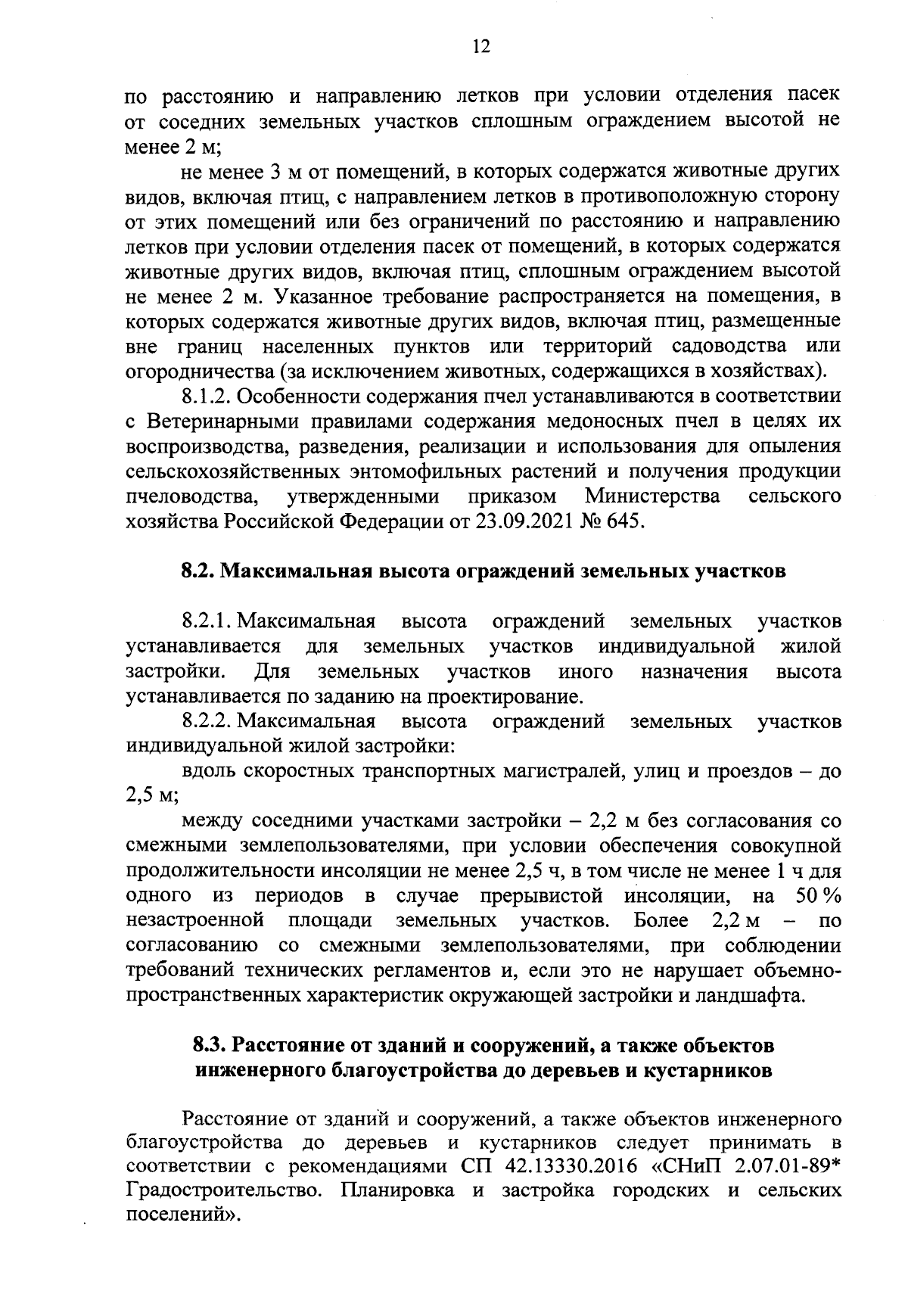 12

по расстоянию и направлению летков при условии отделения пасек от соседних земельных участков сплошным ограждением высотой не менее 2 м;

не менее 3 м от помещений, в которых содержатся животные других видов, включая птиц, с направлением летков в противоположную сторону от этих помещений или без ограничений по расстоянию и направлению летков при условии отделения пасек от помещений, в которых содержатся животные других видов, включая птиц, сплошным ограждением высотой не менее 2 м. Указанное требование распространяется на помещения, в которых содержатся животные других видов, включая птиц, размещенные вне границ населенных пунктов или территорий садоводства или огородничества (за исключением животных, содержащихся в хозяйствах).

8.1.2. Особенности содержания пчел устанавливаются в соответствии с Ветеринарными правилами содержания медоносных пчел в целях их воспроизводства, разведения, реализации и использования для опыления сельскохозяйственных энтомофильных растений и получения продукции пчеловодства, утвержденными приказом Министерства сельского хозяйства Российской Федерации от 23.09.2021 № 645.

8.2. Максимальная высота ограждений земельных участков

8.2.1. Максимальная высота ограждений земельных участков устанавливается для земельных участков индивидуальной жилой застройки. Для земельных участков иного назначения высота устанавливается по заданию на проектирование.

8.2.2. Максимальная высота ограждений земельных участков индивидуальной жилой застройки:

вдоль скоростных транспортных магистралей, улиц и проездов – до 2,5 м;

между соседними участками застройки – 2,2 м без согласования со смежными землепользователями, при условии обеспечения совокупной продолжительности инсоляции не менее 2,5 ч, в том числе не менее 1 ч для одного из периодов в случае прерывистой инсоляции, на 50 % незастроенной площади земельных участков. Более 2,2 м – по согласованию со смежными землепользователями, при соблюдении требований технических регламентов и, если это не нарушает объемно-пространственных характеристик окружающей застройки и ландшафта.

8.3. Расстояние от зданий и сооружений, а также объектов инженерного благоустройства до деревьев и кустарников

Расстояние от зданий и сооружений, а также объектов инженерного благоустройства до деревьев и кустарников следует принимать в соответствии с рекомендациями СП 42.13330.2016 «СНиП 2.07.01-89* Градостроительство. Планировка и застройка городских и сельских поселений».